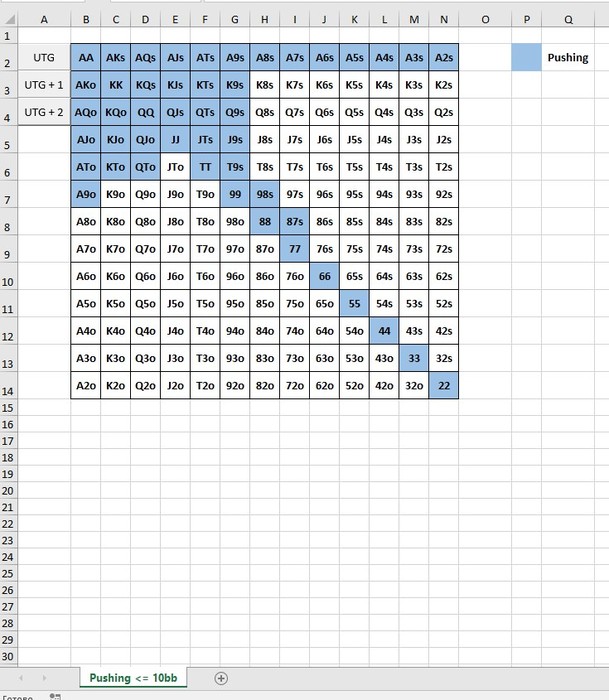 | | A | B | C | D | E | F | G | H | I | J | K | L | M | N | O | P | Q |
|---|---|---|---|---|---|---|---|---|---|---|---|---|---|---|---|---|---|
| 1 | | | | | | | | | | | | | | | | | |
| 2 | UTG | AA | AKs | AQs | AJs | ATs | A9s | A8s | A7s | A6s | A5s | A4s | A3s | A2s | | | Pushing |
| 3 | UTG + 1 | AKo | KK | KQs | KJs | KTs | K9s | K8s | K7s | K6s | K5s | K4s | K3s | K2s | | | |
| 4 | UTG + 2 | AQo | KQo | QQ | QJs | QTs | Q9s | Q8s | Q7s | Q6s | Q5s | Q4s | Q3s | Q2s | | | |
| 5 | | AJo | KJo | QJo | JJ | JTs | J9s | J8s | J7s | J6s | J5s | J4s | J3s | J2s | | | |
| 6 | | ATo | KTo | QTo | JTo | TT | T9s | T8s | T7s | T6s | T5s | T4s | T3s | T2s | | | |
| 7 | | A9o | K9o | Q9o | J9o | T9o | 99 | 98s | 97s | 96s | 95s | 94s | 93s | 92s | | | |
| 8 | | A8o | K8o | Q8o | J8o | T8o | 98o | 88 | 87s | 86s | 85s | 84s | 83s | 82s | | | |
| 9 | | A7o | K7o | Q7o | J7o | T7o | 97o | 87o | 77 | 76s | 75s | 74s | 73s | 72s | | | |
| 10 | | A6o | K6o | Q6o | J6o | T6o | 96o | 86o | 76o | 66 | 65s | 64s | 63s | 62s | | | |
| 11 | | A5o | K5o | Q5o | J5o | T5o | 95o | 85o | 75o | 65o | 55 | 54s | 53s | 52s | | | |
| 12 | | A4o | K4o | Q4o | J4o | T4o | 94o | 84o | 74o | 64o | 54o | 44 | 43s | 42s | | | |
| 13 | | A3o | K3o | Q3o | J3o | T3o | 93o | 83o | 73o | 63o | 53o | 43o | 33 | 32s | | | |
| 14 | | A2o | K2o | Q2o | J2o | T2o | 92o | 82o | 72o | 62o | 52o | 42o | 32o | 22 | | | |

15 16 17 18 19 20 21 22 23 24 25 26 27 28 29 30

Pushing <= 10bb

Готово